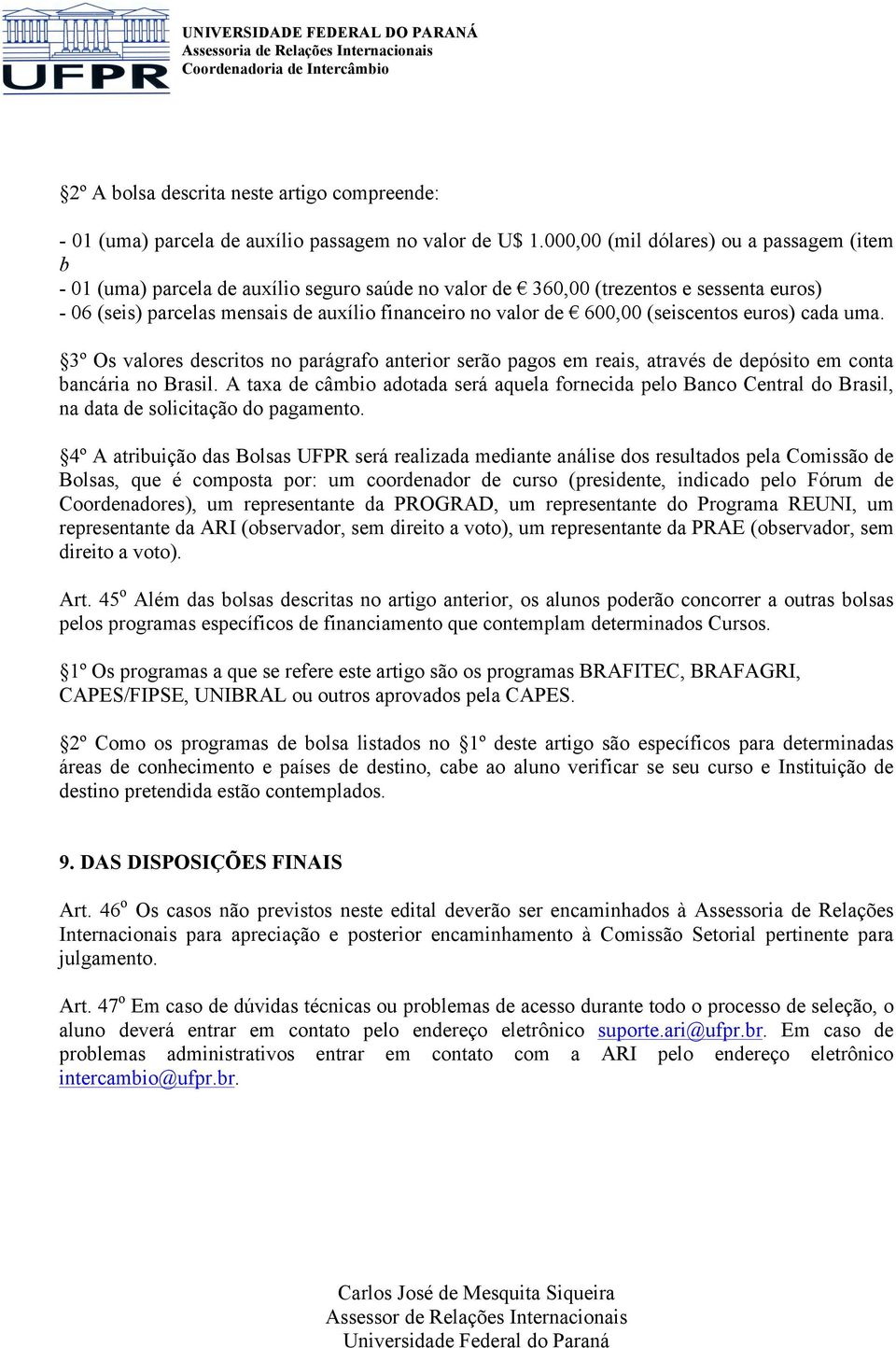 UFPR

UNIVERSIDADE FEDERAL DO PARANÁ
Assessoria de Relações Internacionais
Coordenadoria de Intercâmbio

§2º A bolsa descrita neste artigo compreende:

- 01 (uma) parcela de auxílio passagem no valor de U$ 1.000,00 (mil dólares) ou a passagem (item b
- 01 (uma) parcela de auxílio seguro saúde no valor de € 360,00 (trezentos e sessenta euros)
- 06 (seis) parcelas mensais de auxílio financeiro no valor de € 600,00 (seiscentos euros) cada uma.

§3º Os valores descritos no parágrafo anterior serão pagos em reais, através de depósito em conta bancária no Brasil. A taxa de câmbio adotada será aquela fornecida pelo Banco Central do Brasil, na data de solicitação do pagamento.

§4º A atribuição das Bolsas UFPR será realizada mediante análise dos resultados pela Comissão de Bolsas, que é composta por: um coordenador de curso (presidente, indicado pelo Fórum de Coordenadores), um representante da PROGRAD, um representante do Programa REUNI, um representante da ARI (observador, sem direito a voto), um representante da PRAE (observador, sem direito a voto).

Art. 45º Além das bolsas descritas no artigo anterior, os alunos poderão concorrer a outras bolsas pelos programas específicos de financiamento que contemplam determinados Cursos.

§1º Os programas a que se refere este artigo são os programas BRAFITEC, BRAFAGRI, CAPES/FIPSE, UNIBRAL ou outros aprovados pela CAPES.

§2º Como os programas de bolsa listados no §1º deste artigo são específicos para determinadas áreas de conhecimento e países de destino, cabe ao aluno verificar se seu curso e Instituição de destino pretendida estão contemplados.

9. DAS DISPOSIÇÕES FINAIS

Art. 46º Os casos não previstos neste edital deverão ser encaminhados à Assessoria de Relações Internacionais para apreciação e posterior encaminhamento à Comissão Setorial pertinente para julgamento.

Art. 47º Em caso de dúvidas técnicas ou problemas de acesso durante todo o processo de seleção, o aluno deverá entrar em contato pelo endereço eletrônico suporte.ari@ufpr.br. Em caso de problemas administrativos entrar em contato com a ARI pelo endereço eletrônico intercambio@ufpr.br.

Carlos José de Mesquita Siqueira
Assessor de Relações Internacionais
Universidade Federal do Paraná